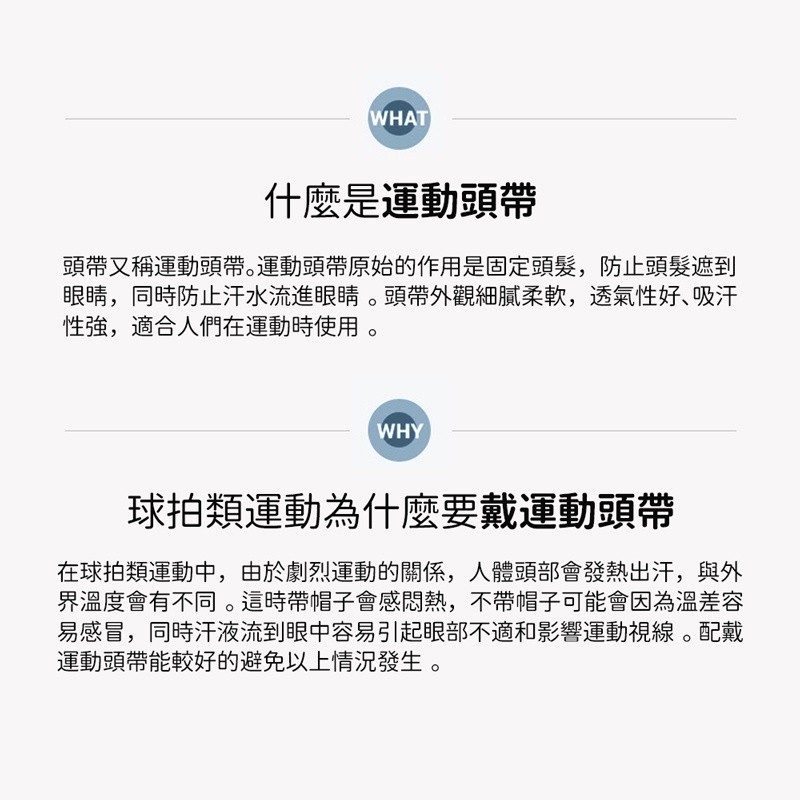 WHAT

什麼是運動頭帶

頭帶又稱運動頭帶。運動頭帶原始的作用是固定頭髮，防止頭髮遮到眼睛，同時防止汗水流進眼睛。頭帶外觀細膩柔軟，透氣性好、吸汗性強，適合人們在運動時使用。

WHY

球拍類運動為什麼要戴運動頭帶

在球拍類運動中，由於劇烈運動的關係，人體頭部會發熱出汗，與外界溫度會有不同。這時帶帽子會感悶熱，不帶帽子可能會因為溫差容易感冒，同時汗液流到眼中容易引起眼部不適和影響運動視線。配戴運動頭帶能較好的避免以上情況發生。